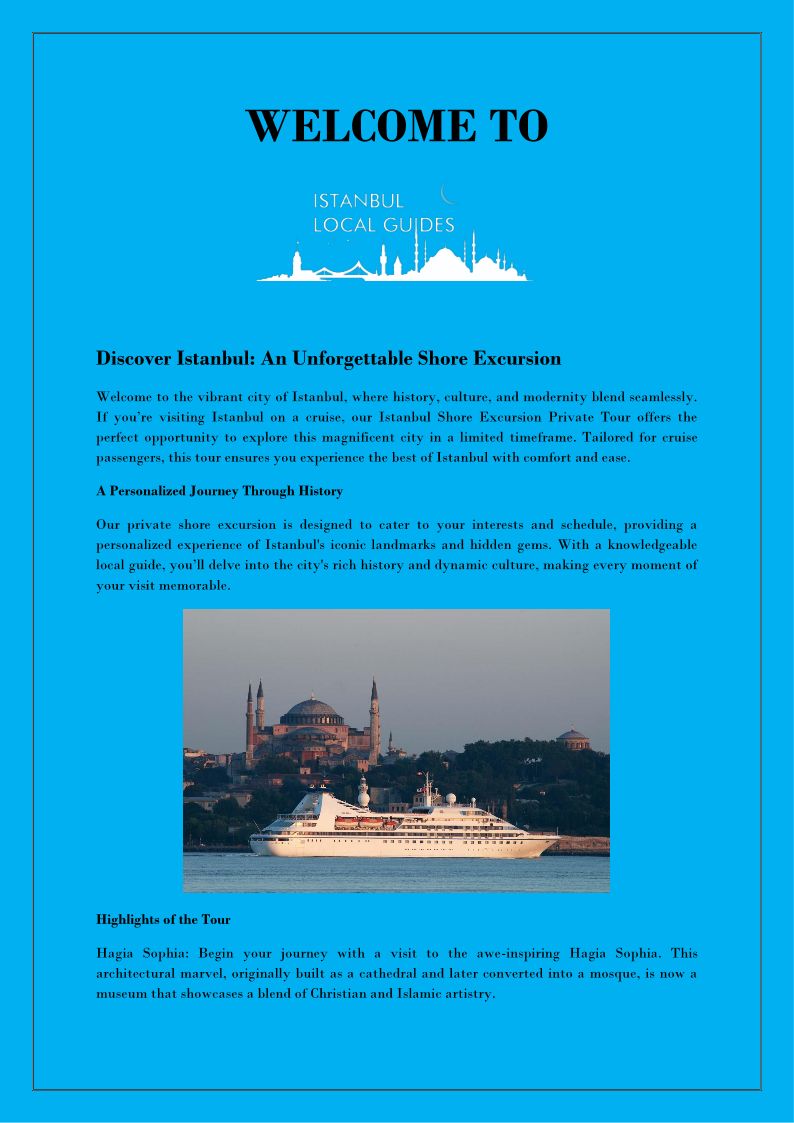 WELCOME TO

ISTANBUL
LOCAL GUIDES

Discover Istanbul: An Unforgettable Shore Excursion

Welcome to the vibrant city of Istanbul, where history, culture, and modernity blend seamlessly. If you're visiting Istanbul on a cruise, our Istanbul Shore Excursion Private Tour offers the perfect opportunity to explore this magnificent city in a limited timeframe. Tailored for cruise passengers, this tour ensures you experience the best of Istanbul with comfort and ease.

A Personalized Journey Through History

Our private shore excursion is designed to cater to your interests and schedule, providing a personalized experience of Istanbul's iconic landmarks and hidden gems. With a knowledgeable local guide, you'll delve into the city's rich history and dynamic culture, making every moment of your visit memorable.

Highlights of the Tour

Hagia Sophia: Begin your journey with a visit to the awe-inspiring Hagia Sophia. This architectural marvel, originally built as a cathedral and later converted into a mosque, is now a museum that showcases a blend of Christian and Islamic artistry.